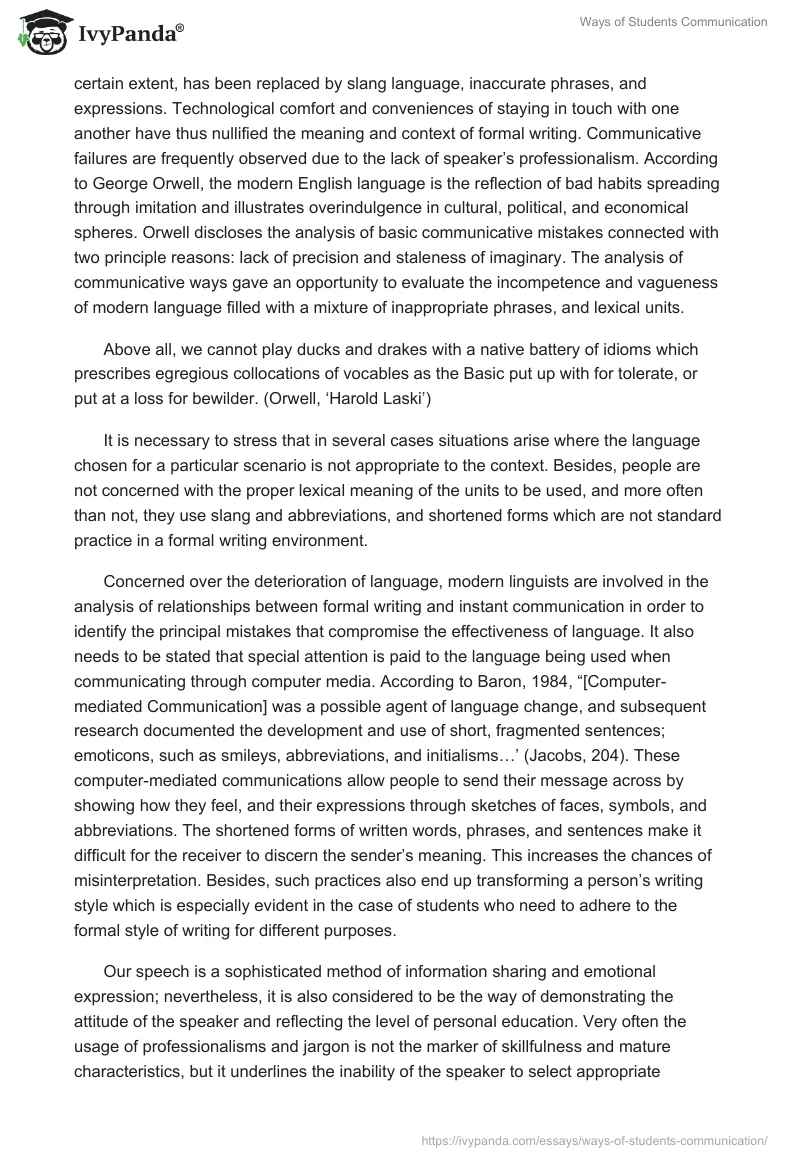 IvyPanda®

Ways of Students Communication

certain extent, has been replaced by slang language, inaccurate phrases, and expressions. Technological comfort and conveniences of staying in touch with one another have thus nullified the meaning and context of formal writing. Communicative failures are frequently observed due to the lack of speaker's professionalism. According to George Orwell, the modern English language is the reflection of bad habits spreading through imitation and illustrates overindulgence in cultural, political, and economical spheres. Orwell discloses the analysis of basic communicative mistakes connected with two principle reasons: lack of precision and staleness of imaginary. The analysis of communicative ways gave an opportunity to evaluate the incompetence and vagueness of modern language filled with a mixture of inappropriate phrases, and lexical units.

Above all, we cannot play ducks and drakes with a native battery of idioms which prescribes egregious collocations of vocables as the Basic put up with for tolerate, or put at a loss for bewilder. (Orwell, 'Harold Laski')

It is necessary to stress that in several cases situations arise where the language chosen for a particular scenario is not appropriate to the context. Besides, people are not concerned with the proper lexical meaning of the units to be used, and more often than not, they use slang and abbreviations, and shortened forms which are not standard practice in a formal writing environment.

Concerned over the deterioration of language, modern linguists are involved in the analysis of relationships between formal writing and instant communication in order to identify the principal mistakes that compromise the effectiveness of language. It also needs to be stated that special attention is paid to the language being used when communicating through computer media. According to Baron, 1984, "[Computer-mediated Communication] was a possible agent of language change, and subsequent research documented the development and use of short, fragmented sentences; emoticons, such as smileys, abbreviations, and initialisms…' (Jacobs, 204). These computer-mediated communications allow people to send their message across by showing how they feel, and their expressions through sketches of faces, symbols, and abbreviations. The shortened forms of written words, phrases, and sentences make it difficult for the receiver to discern the sender's meaning. This increases the chances of misinterpretation. Besides, such practices also end up transforming a person's writing style which is especially evident in the case of students who need to adhere to the formal style of writing for different purposes.

Our speech is a sophisticated method of information sharing and emotional expression; nevertheless, it is also considered to be the way of demonstrating the attitude of the speaker and reflecting the level of personal education. Very often the usage of professionalisms and jargon is not the marker of skillfulness and mature characteristics, but it underlines the inability of the speaker to select appropriate

https://ivypanda.com/essays/ways-of-students-communication/